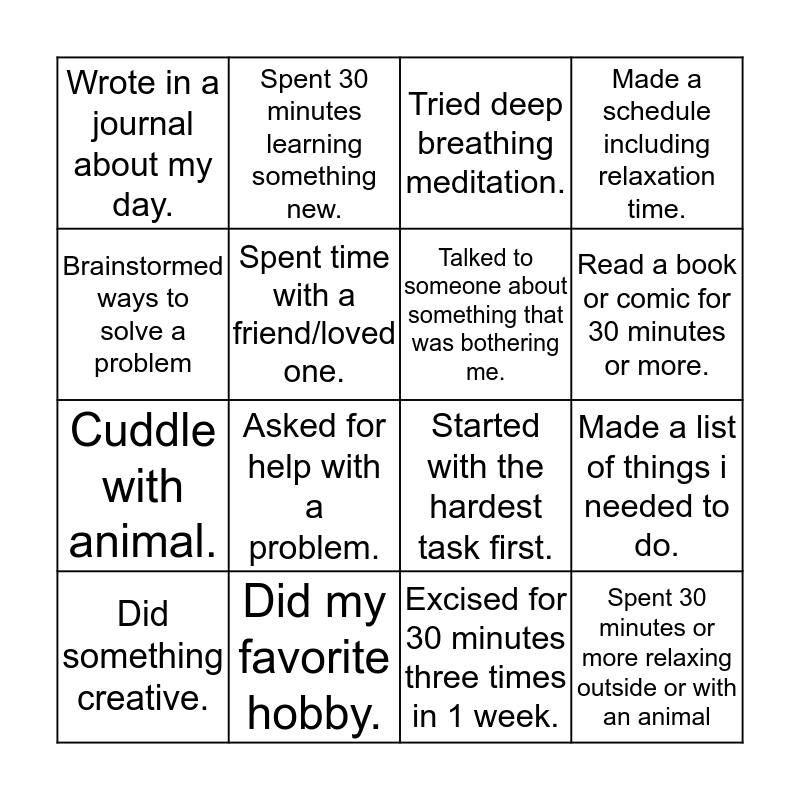 | | | | |
|---|---|---|---|
| Wrote in a journal about my day. | Spent 30 minutes learning something new. | Tried deep breathing meditation. | Made a schedule including relaxation time. |
| Brainstormed ways to solve a problem | Spent time with a friend/loved one. | Talked to someone about something that was bothering me. | Read a book or comic for 30 minutes or more. |
| Cuddle with animal. | Asked for help with a problem. | Started with the hardest task first. | Made a list of things i needed to do. |
| Did something creative. | Did my favorite hobby. | Excised for 30 minutes three times in 1 week. | Spent 30 minutes or more relaxing outside or with an animal |